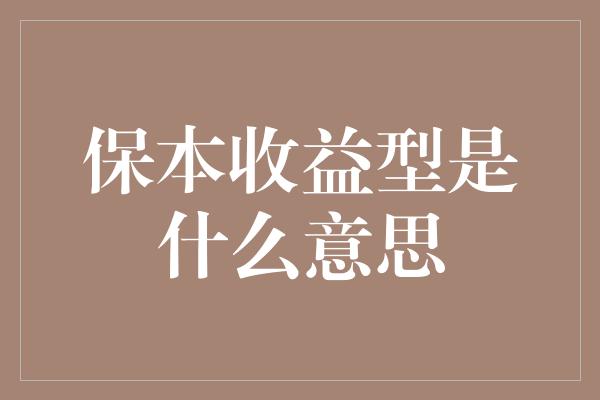 保本收益型是什么意思